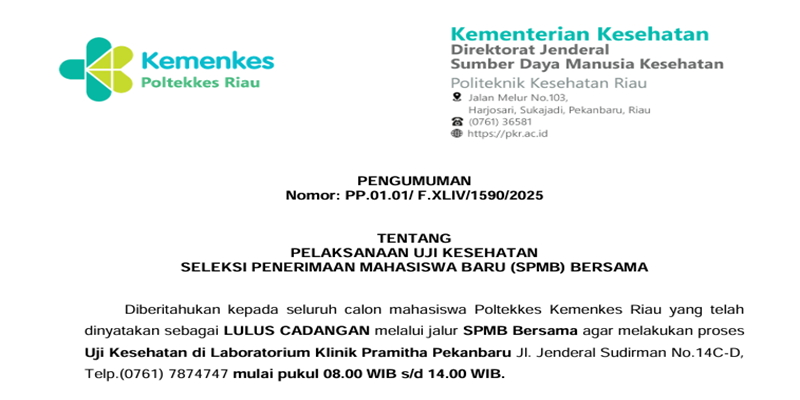 Kemenkes
Poltekkes Riau

Kementerian Kesehatan
Direktorat Jenderal
Sumber Daya Manusia Kesehatan
Politeknik Kesehatan Riau
Jalan Melur No.103, Harjosari, Sukajadi, Pekanbaru, Riau
(0761) 36581
https://pkr.ac.id

PENGUMUMAN
Nomor: PP.01.01/ F.XLIV/1590/2025

TENTANG
PELAKSANAAN UJI KESEHATAN
SELEKSI PENERIMAAN MAHASISWA BARU (SPMB) BERSAMA

Diberitahukan kepada seluruh calon mahasiswa Poltekkes Kemenkes Riau yang telah dinyatakan sebagai LULUS CADANGAN melalui jalur SPMB Bersama agar melakukan proses Uji Kesehatan di Laboratorium Klinik Pramitha Pekanbaru Jl. Jenderal Sudirman No.14C-D, Telp.(0761) 7874747 mulai pukul 08.00 WIB s/d 14.00 WIB.